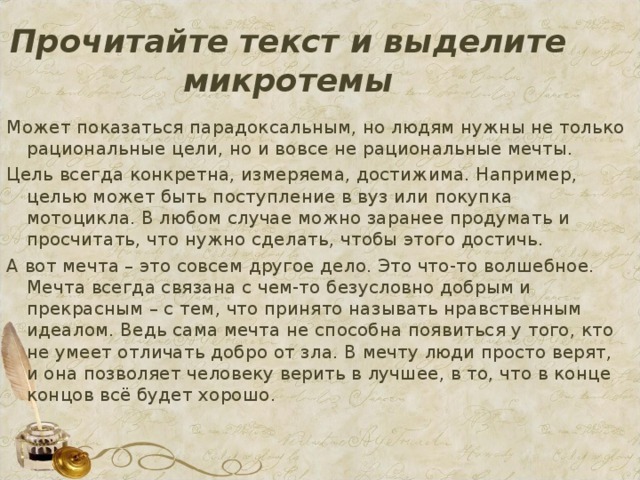 Прочитайте текст и выделите микротемы

Может показаться парадоксальным, но людям нужны не только рациональные цели, но и вовсе не рациональные мечты.

Цель всегда конкретна, измеряема, достижима. Например, целью может быть поступление в вуз или покупка мотоцикла. В любом случае можно заранее продумать и просчитать, что нужно сделать, чтобы этого достичь.

А вот мечта – это совсем другое дело. Это что-то волшебное. Мечта всегда связана с чем-то безусловно добрым и прекрасным – с тем, что принято называть нравственным идеалом. Ведь сама мечта не способна появиться у того, кто не умеет отличать добро от зла. В мечту люди просто верят, и она позволяет человеку верить в лучшее, в то, что в конце концов всё будет хорошо.